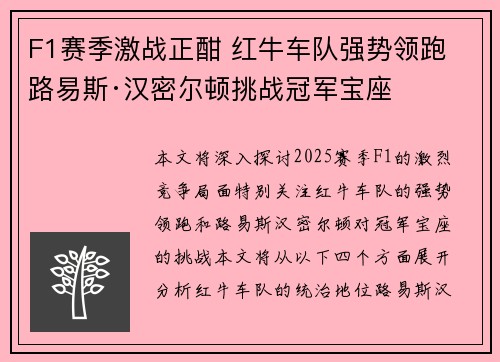 F1赛季激战正酣 红牛车队强势领跑 路易斯·汉密尔顿挑战冠军宝座

本文将深入探讨2025赛季F1的激烈竞争局面特别关注红牛车队的强势领跑和路易斯汉密尔顿对冠军宝座的挑战本文将从以下四个方面展开分析红牛车队的统治地位路易斯汉